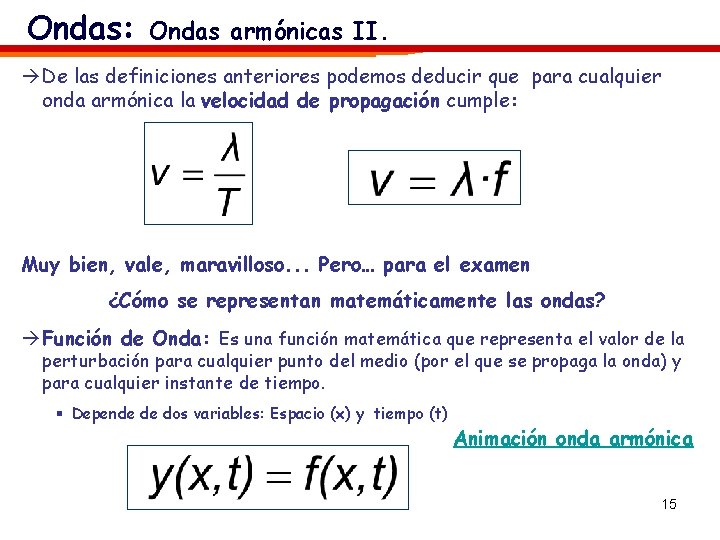 Ondas: Ondas armónicas II.

→De las definiciones anteriores podemos deducir que para cualquier onda armónica la velocidad de propagación cumple:

$v = \frac{\lambda}{T}$

$v = \lambda \cdot f$

Muy bien, vale, maravilloso... Pero… para el examen

¿Cómo se representan matemáticamente las ondas?

→Función de Onda: Es una función matemática que representa el valor de la perturbación para cualquier punto del medio (por el que se propaga la onda) y para cualquier instante de tiempo.

▪ Depende de dos variables: Espacio (x) y tiempo (t)

Animación onda armónica

$y(x,t) = f(x,t)$

15